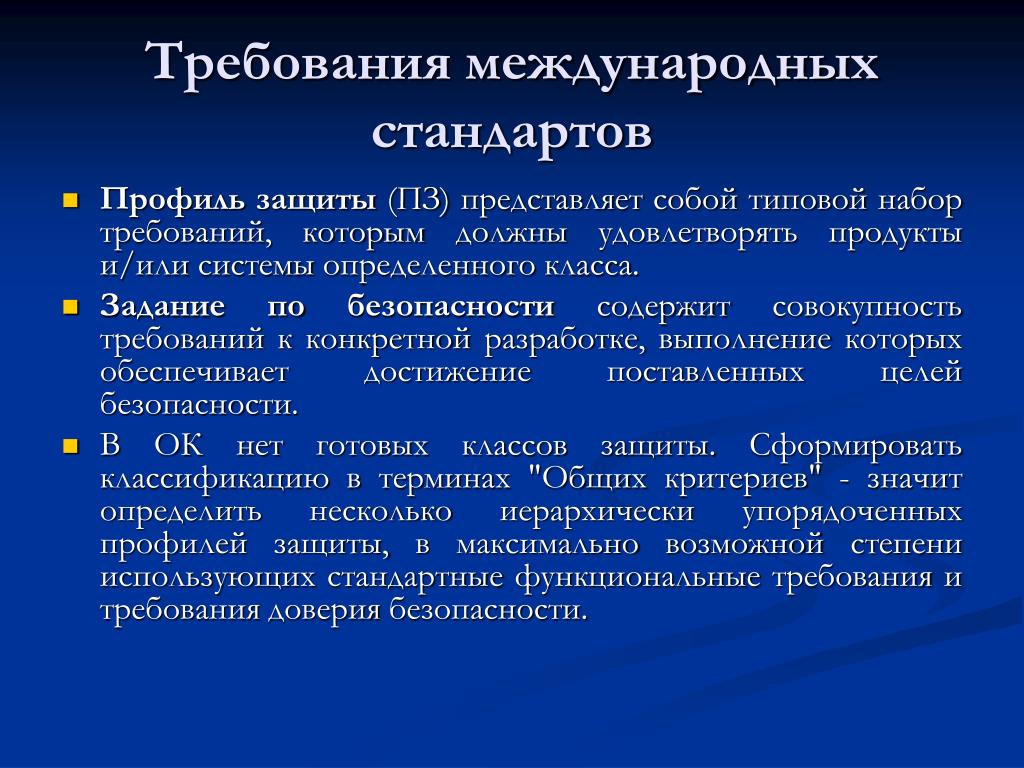 Требования международных стандартов

Профиль защиты (ПЗ) представляет собой типовой набор требований, которым должны удовлетворять продукты и/или системы определенного класса.

Задание по безопасности содержит совокупность требований к конкретной разработке, выполнение которых обеспечивает достижение поставленных целей безопасности.

В ОК нет готовых классов защиты. Сформировать классификацию в терминах "Общих критериев" - значит определить несколько иерархически упорядоченных профилей защиты, в максимально возможной степени использующих стандартные функциональные требования и требования доверия безопасности.